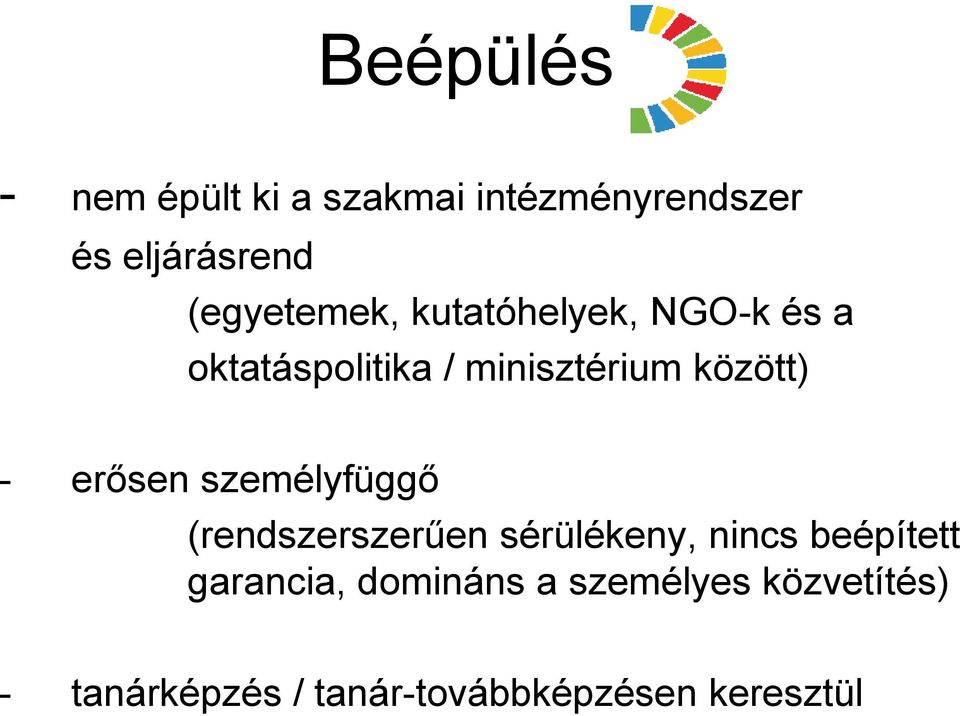 Beépülés

- nem épült ki a szakmai intézményrendszer és eljárásrend
(egyetemek, kutatóhelyek, NGO-k és a oktatáspolitika / minisztérium között)

- erősen személyfüggő
(rendszerszerűen sérülékeny, nincs beépített garancia, domináns a személyes közvetítés)

- tanárképzés / tanár-továbbképzésen keresztül